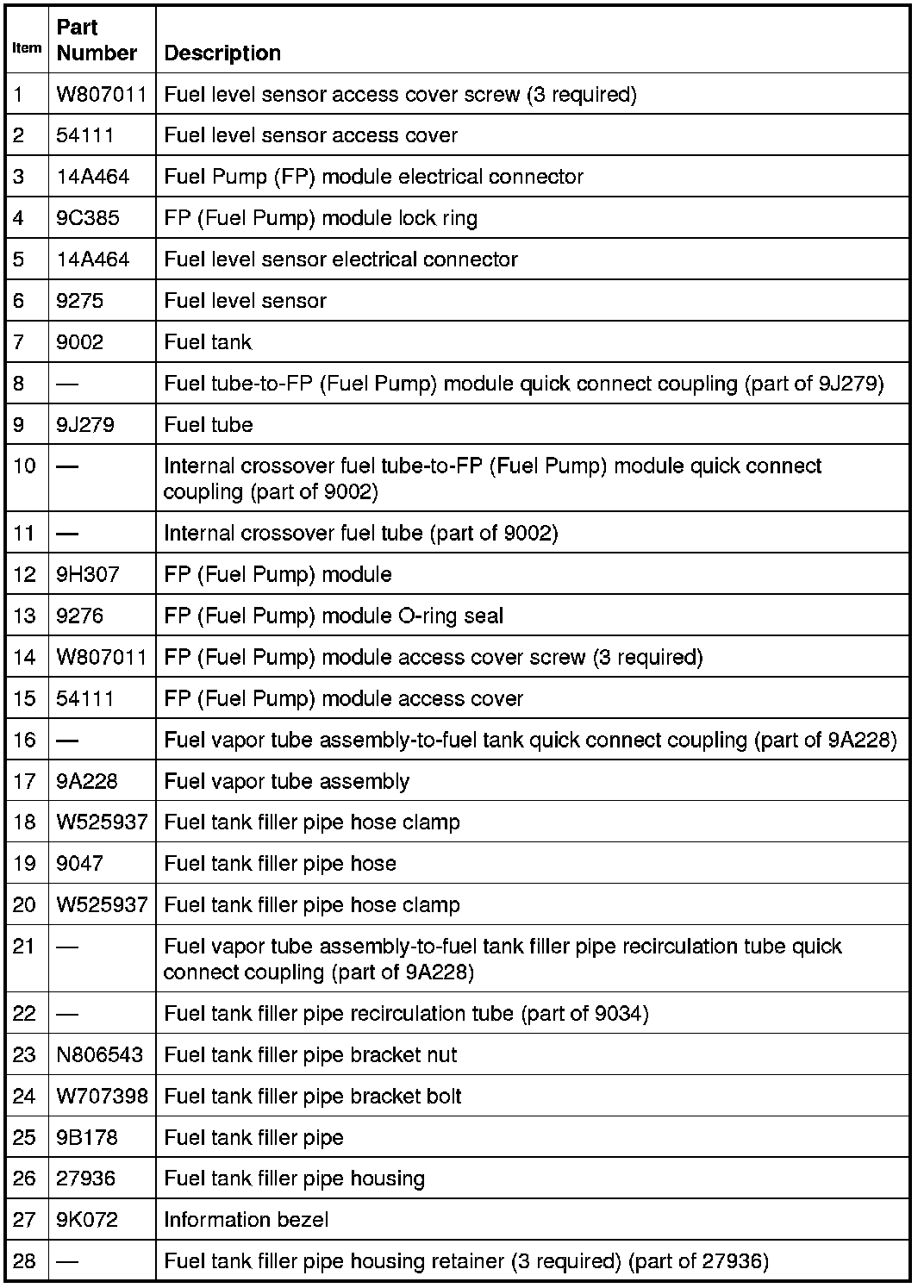 | Item | Part Number | Description |
|---|---|---|
| 1 | W807011 | Fuel level sensor access cover screw (3 required) |
| 2 | 54111 | Fuel level sensor access cover |
| 3 | 14A464 | Fuel Pump (FP) module electrical connector |
| 4 | 9C385 | FP (Fuel Pump) module lock ring |
| 5 | 14A464 | Fuel level sensor electrical connector |
| 6 | 9275 | Fuel level sensor |
| 7 | 9002 | Fuel tank |
| 8 | — | Fuel tube-to-FP (Fuel Pump) module quick connect coupling (part of 9J279) |
| 9 | 9J279 | Fuel tube |
| 10 | — | Internal crossover fuel tube-to-FP (Fuel Pump) module quick connect coupling (part of 9002) |
| 11 | — | Internal crossover fuel tube (part of 9002) |
| 12 | 9H307 | FP (Fuel Pump) module |
| 13 | 9276 | FP (Fuel Pump) module O-ring seal |
| 14 | W807011 | FP (Fuel Pump) module access cover screw (3 required) |
| 15 | 54111 | FP (Fuel Pump) module access cover |
| 16 | — | Fuel vapor tube assembly-to-fuel tank quick connect coupling (part of 9A228) |
| 17 | 9A228 | Fuel vapor tube assembly |
| 18 | W525937 | Fuel tank filler pipe hose clamp |
| 19 | 9047 | Fuel tank filler pipe hose |
| 20 | W525937 | Fuel tank filler pipe hose clamp |
| 21 | — | Fuel vapor tube assembly-to-fuel tank filler pipe recirculation tube quick connect coupling (part of 9A228) |
| 22 | — | Fuel tank filler pipe recirculation tube (part of 9034) |
| 23 | N806543 | Fuel tank filler pipe bracket nut |
| 24 | W707398 | Fuel tank filler pipe bracket bolt |
| 25 | 9B178 | Fuel tank filler pipe |
| 26 | 27936 | Fuel tank filler pipe housing |
| 27 | 9K072 | Information bezel |
| 28 | — | Fuel tank filler pipe housing retainer (3 required) (part of 27936) |